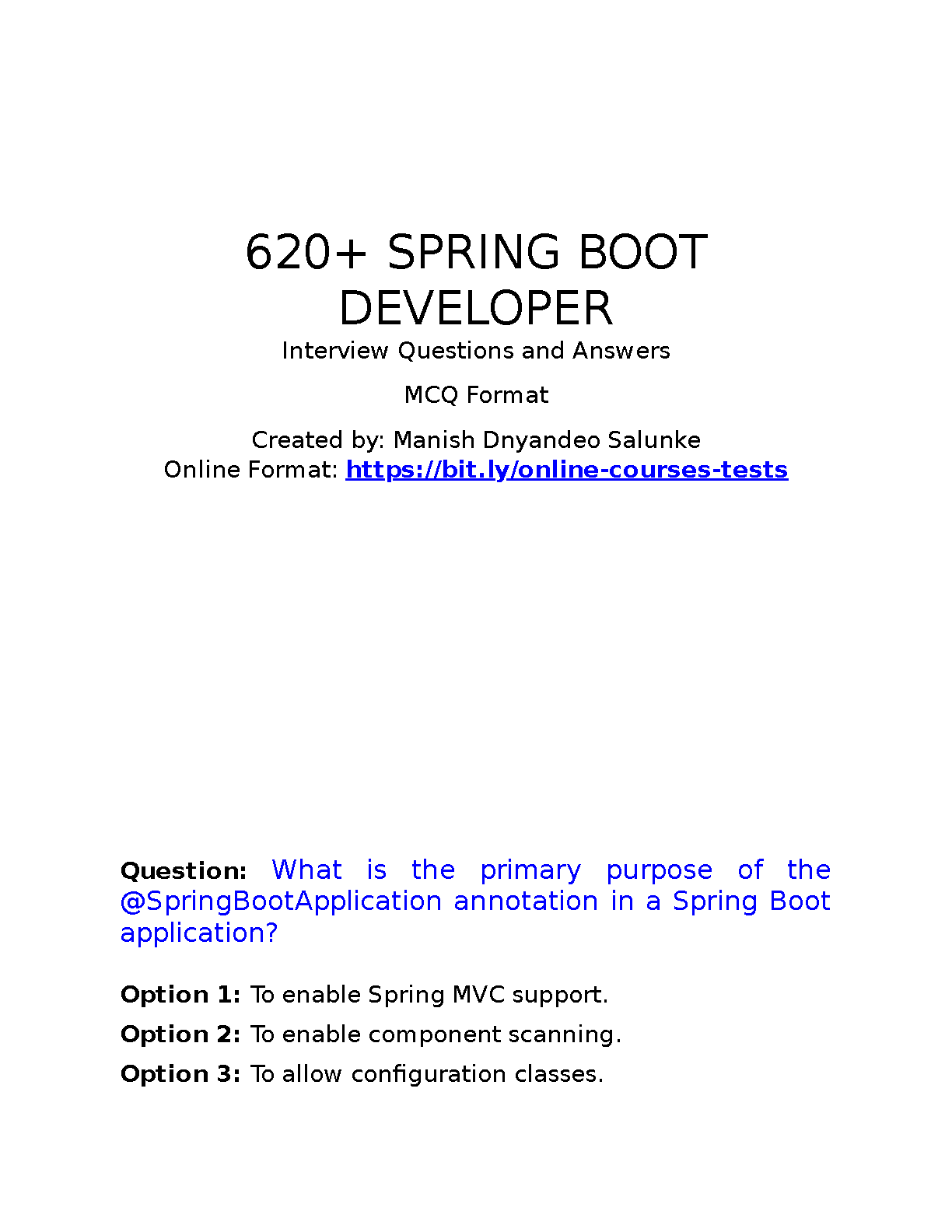 620+ SPRING BOOT DEVELOPER

Interview Questions and Answers

MCQ Format

Created by: Manish Dnyandeo Salunke
Online Format: https://bit.ly/online-courses-tests

Question: What is the primary purpose of the @SpringBootApplication annotation in a Spring Boot application?

Option 1: To enable Spring MVC support.

Option 2: To enable component scanning.

Option 3: To allow configuration classes.